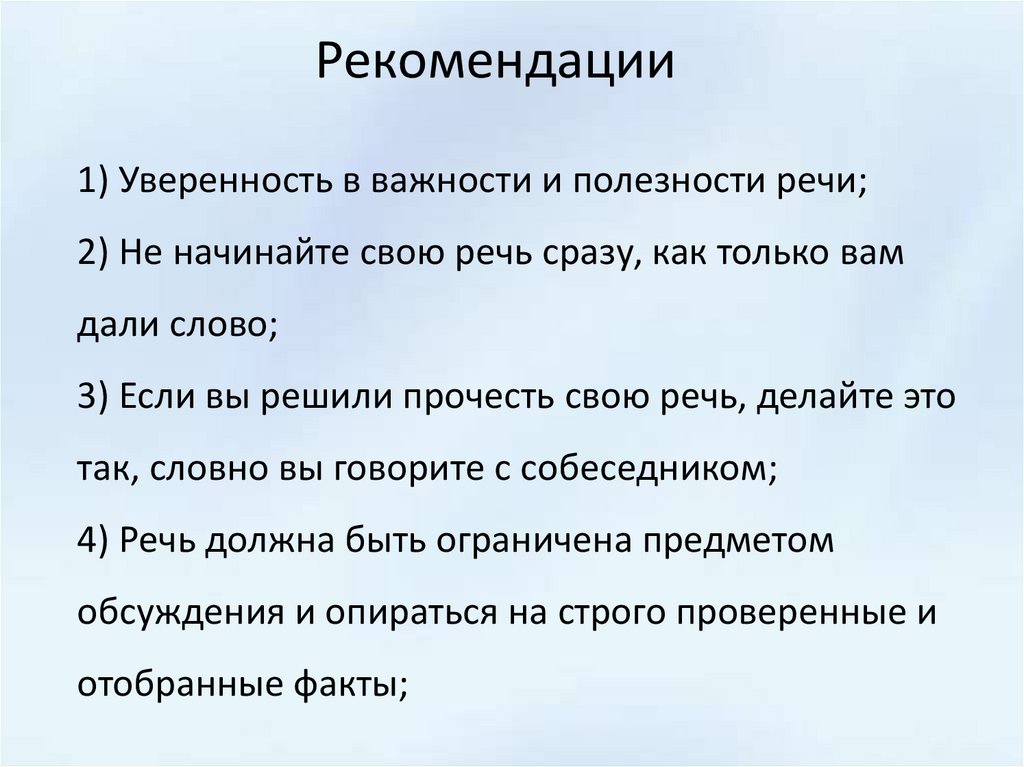 Рекомендации

1) Уверенность в важности и полезности речи;

2) Не начинайте свою речь сразу, как только вам дали слово;

3) Если вы решили прочесть свою речь, делайте это так, словно вы говорите с собеседником;

4) Речь должна быть ограничена предметом обсуждения и опираться на строго проверенные и отобранные факты;